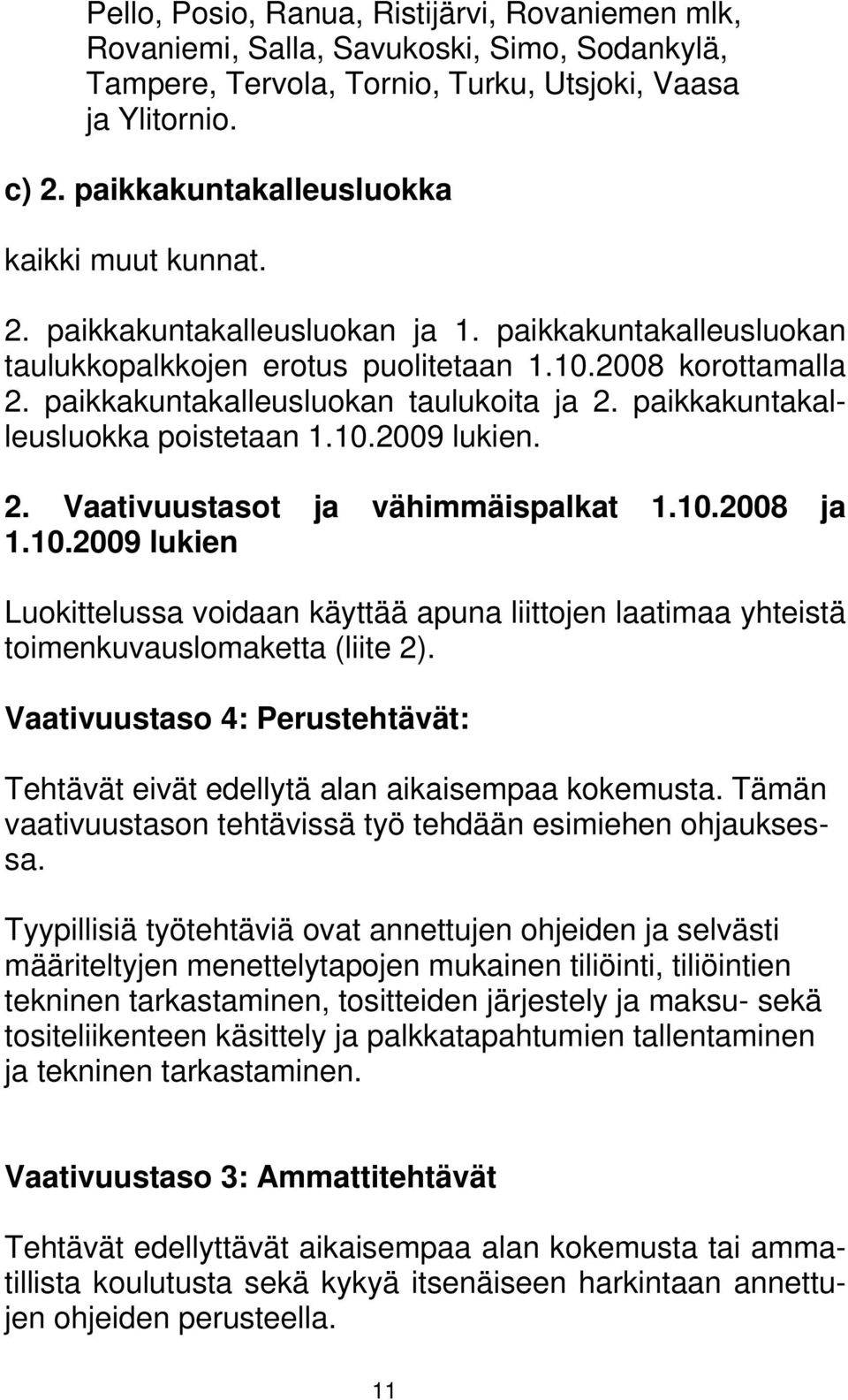 Pello, Posio, Ranua, Ristijärvi, Rovaniemen mlk, Rovaniemi, Salla, Savukoski, Simo, Sodankylä, Tampere, Tervola, Tornio, Turku, Utsjoki, Vaasa ja Ylitornio.

c) 2. paikkakuntakalleusluokka

kaikki muut kunnat.

2. paikkakuntakalleusluokan ja 1. paikkakuntakalleusluokan taulukkopalkkojen erotus puolitetaan 1.10.2008 korottamalla 2. paikkakuntakalleusluokan taulukoita ja 2. paikkakuntakalleusluokka poistetaan 1.10.2009 lukien.

2. Vaativuustasot ja vähimmäispalkat 1.10.2008 ja 1.10.2009 lukien

Luokittelussa voidaan käyttää apuna liittojen laatimaa yhteistä toimenkuvauslomaketta (liite 2).

Vaativuustaso 4: Perustehtävät:

Tehtävät eivät edellytä alan aikaisempaa kokemusta. Tämän vaativuustason tehtävissä työ tehdään esimiehen ohjauksessa.

Tyypillisiä työtehtäviä ovat annettujen ohjeiden ja selvästi määriteltyjen menettelytapojen mukainen tiliöinti, tiliöintien tekninen tarkastaminen, tositteiden järjestely ja maksu- sekä tositeliikenteen käsittely ja palkkatapahtumien tallentaminen ja tekninen tarkastaminen.

Vaativuustaso 3: Ammattitehtävät

Tehtävät edellyttävät aikaisempaa alan kokemusta tai ammatillista koulutusta sekä kykyä itsenäiseen harkintaan annettujen ohjeiden perusteella.

11